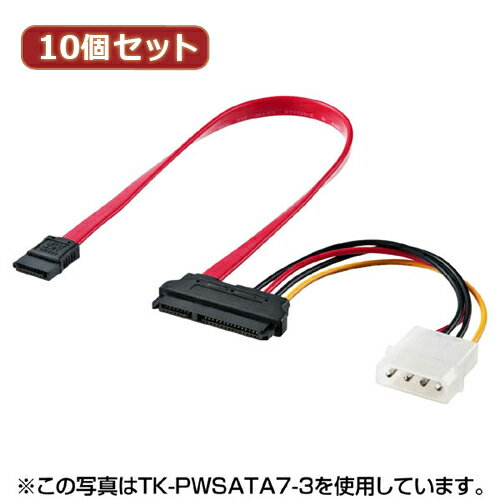 10個セット

※この写真はTK-PWSATA7-3を使用しています。